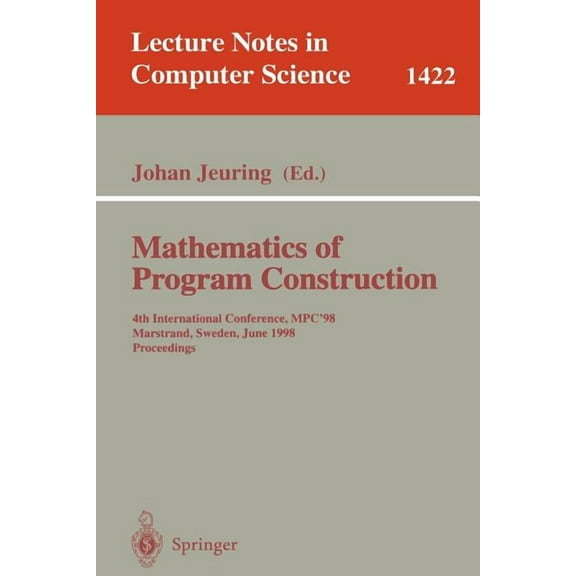 Lecture Notes in Computer Science 1422

Johan Jeuring (Ed.)

Mathematics of Program Construction

4th International Conference, MPC'98
Marstrand, Sweden, June 1998
Proceedings

Springer